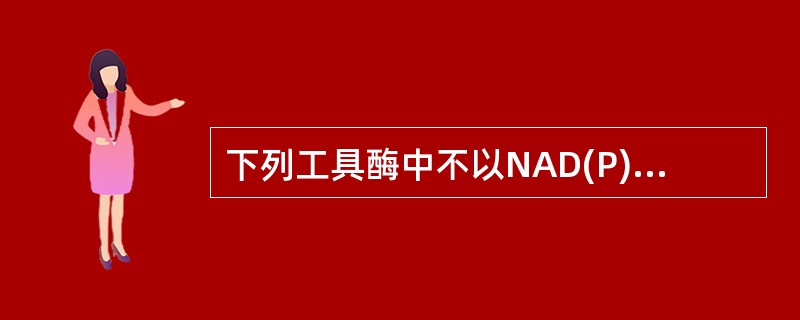 下列工具酶中不以NAD(P)...